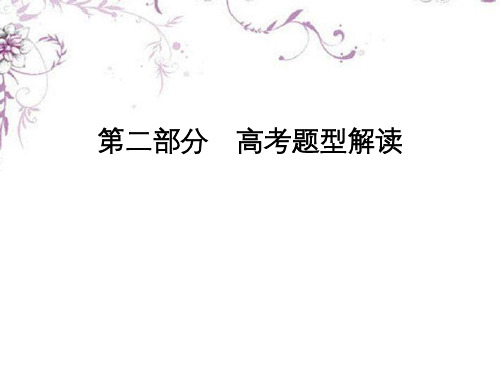 第二部分　高考题型解读